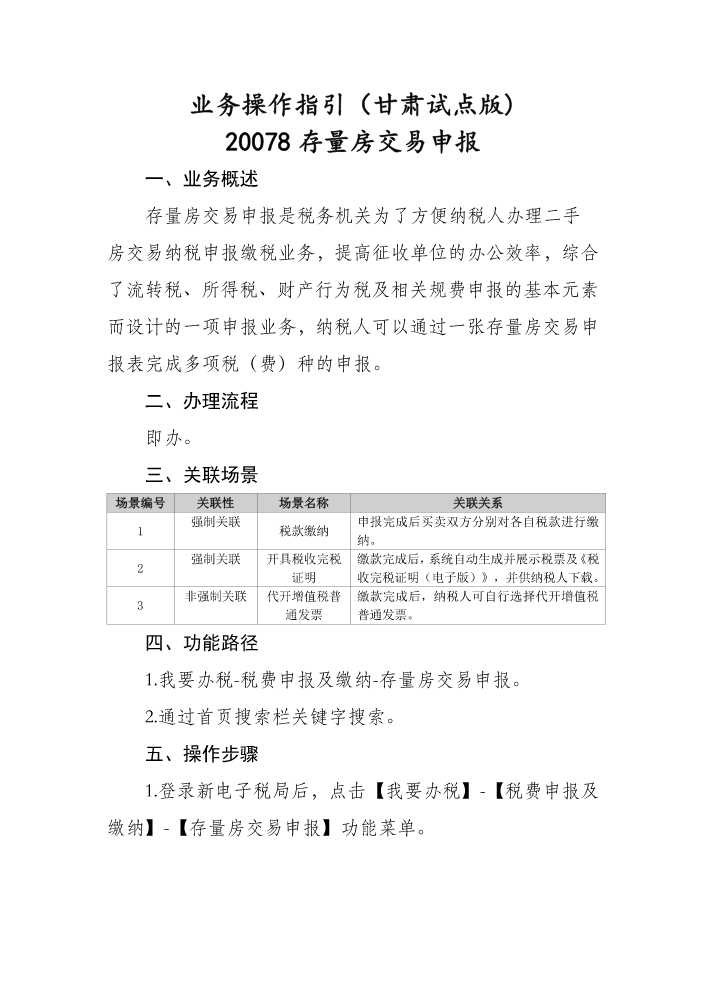 业务操作指引（甘肃试点版）
20078 存量房交易申报

一、业务概述

存量房交易申报是税务机关为了方便纳税人办理二手房交易纳税申报缴税业务，提高征收单位的办公效率，综合了流转税、所得税、财产行为税及相关规费申报的基本元素而设计的一项申报业务，纳税人可以通过一张存量房交易申报表完成多项税（费）种的申报。

二、办理流程

即办。

三、关联场景

| 场景编号 | 关联性 | 场景名称 | 关联关系 |
|---|---|---|---|
| 1 | 强制关联 | 税款缴纳 | 申报完成后买卖双方分别对各自税款进行缴纳。 |
| 2 | 强制关联 | 开具税收完税证明 | 缴款完成后，系统自动生成并展示税票及《税收完税证明（电子版）》，并供纳税人下载。 |
| 3 | 非强制关联 | 代开增值税普通发票 | 缴款完成后，纳税人可自行选择代开增值税普通发票。 |

四、功能路径

1.我要办税-税费申报及缴纳-存量房交易申报。

2.通过首页搜索栏关键字搜索。

五、操作步骤

1.登录新电子税局后，点击【我要办税】-【税费申报及缴纳】-【存量房交易申报】功能菜单。